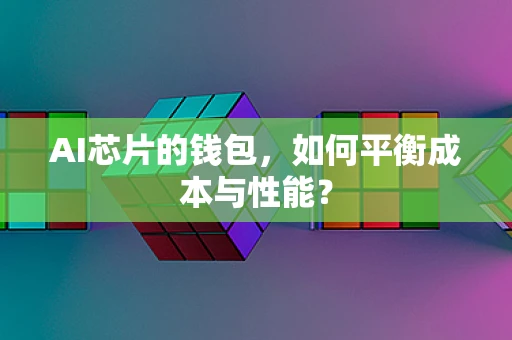 AI芯片的钱包，如何平衡成本与性能？